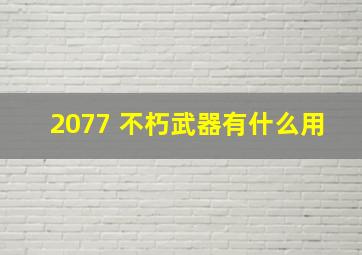 2077 不朽武器有什么用